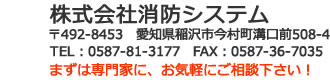 株式会社消防システム
〒492-8453　愛知県稲沢市今村町溝口前508-4
TEL：0587-81-3177　FAX：0587-36-7035
まずは専門家に、お気軽にご相談下さい！